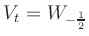 $V_t = W_{-\frac{1}{2}}$